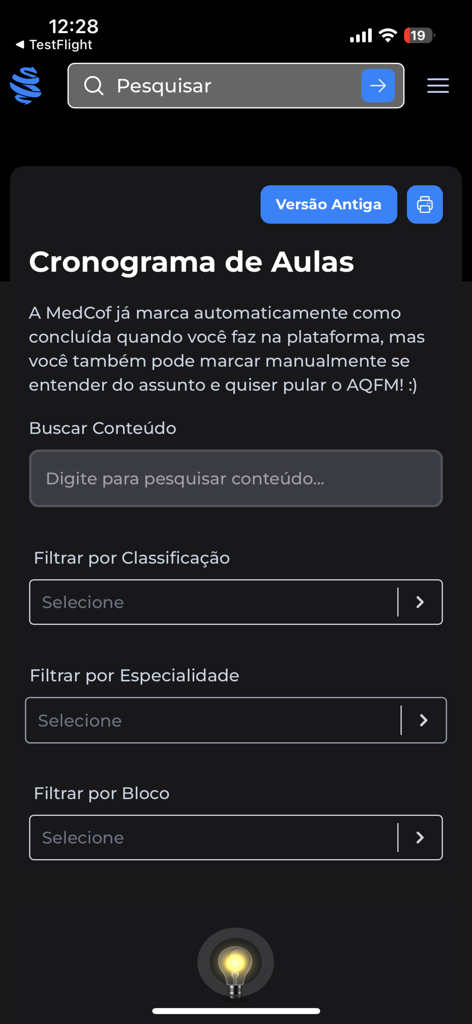 12:28
◀ TestFlight
19

Pesquisar

Versão Antiga

Cronograma de Aulas

A MedCof já marca automaticamente como concluída quando você faz na plataforma, mas você também pode marcar manualmente se entender do assunto e quiser pular o AQFM! :)

Buscar Conteúdo

Digite para pesquisar conteúdo...

Filtrar por Classificação

Selecione

Filtrar por Especialidade

Selecione

Filtrar por Bloco

Selecione